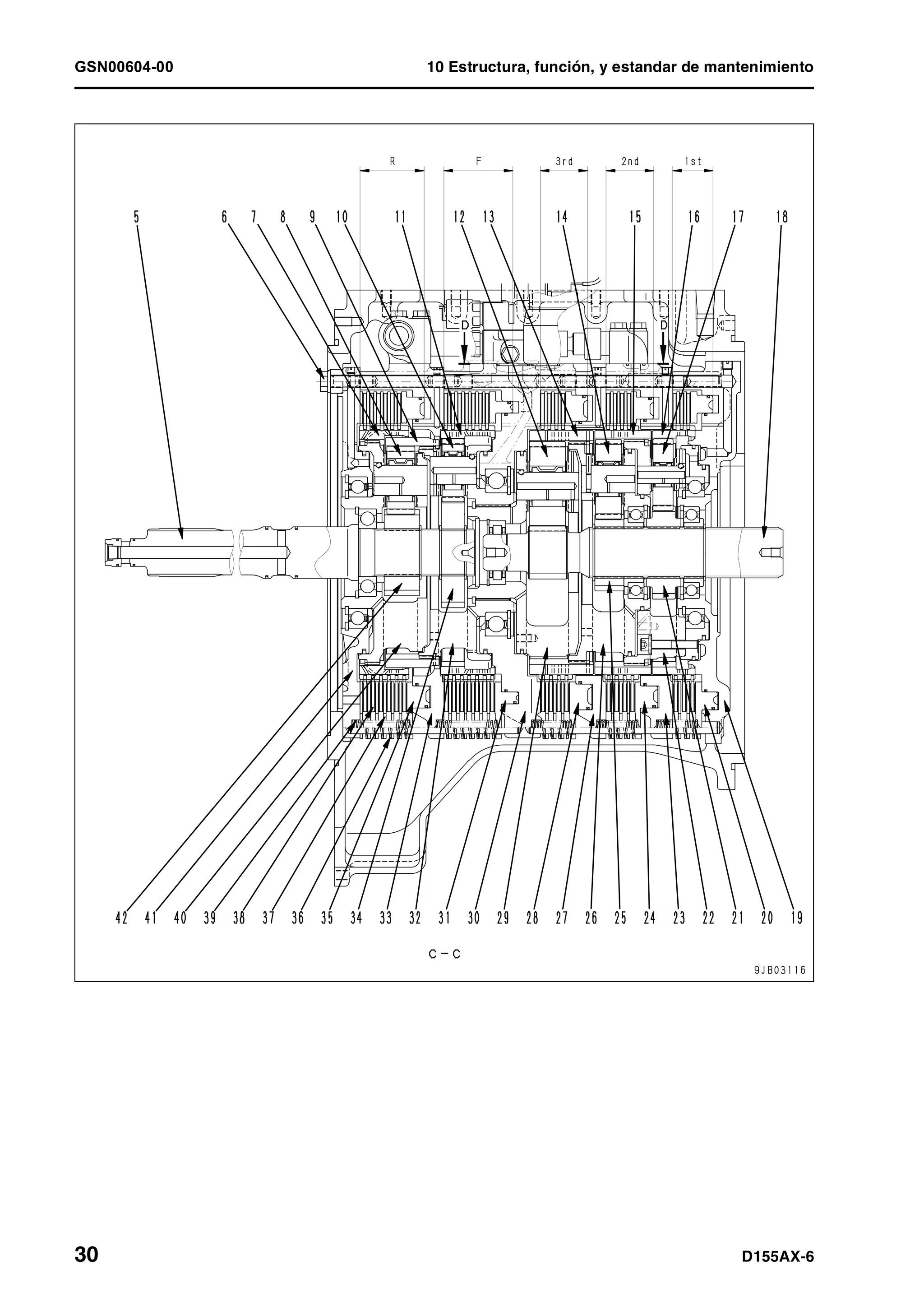 GSN00604-00

10 Estructura, función, y estandar de mantenimiento

R F 3rd 2nd 1st

5 6 7 8 9 10 11 12 13 14 15 16 17 18

D D

42 41 40 39 38 37 36 35 34 33 32 31 30 29 28 27 26 25 24 23 22 21 20 19

C – C

9JB03116

30

D155AX-6